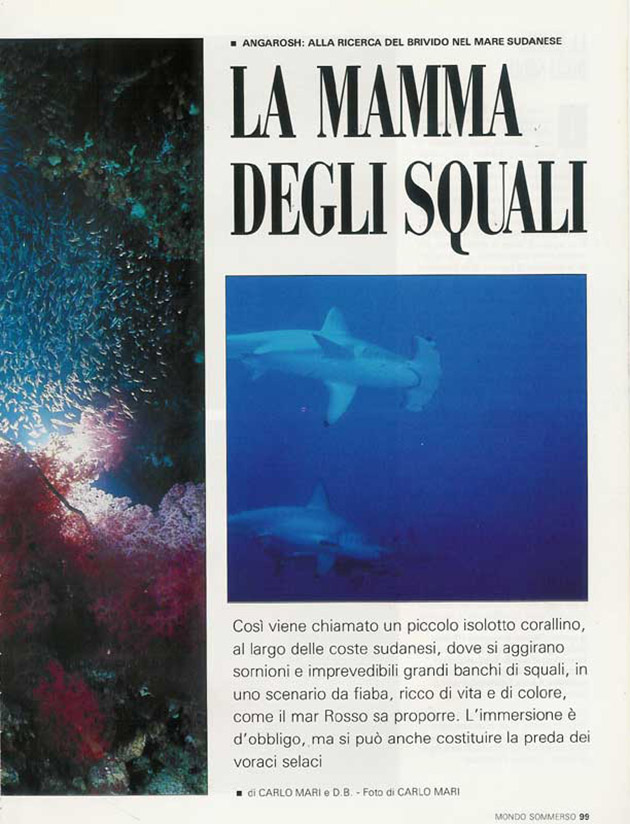 ■ ANGAROSH: ALLA RICERCA DEL BRIVIDO NEL MARE SUDANESE

LA MAMMA DEGLI SQUALI

Così viene chiamato un piccolo isolotto corallino, al largo delle coste sudanesi, dove si aggirano sornioni e imprevedibili grandi banchi di squali, in uno scenario da fiaba, ricco di vita e di colore, come il mar Rosso sa proporre. L'immersione è d'obbligo, ma si può anche costituire la preda dei voraci selaci

■ di CARLO MARI e D.B. - Foto di CARLO MARI

MONDO SOMMERSO 99